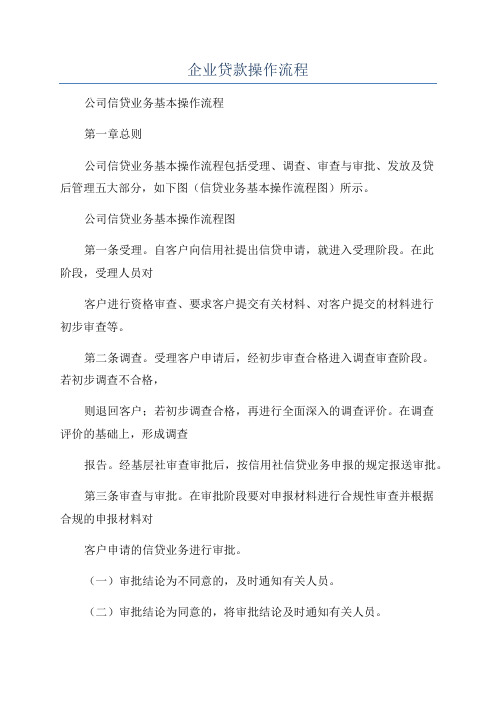 企业贷款操作流程

公司信贷业务基本操作流程

第一章总则

公司信贷业务基本操作流程包括受理、调查、审查与审批、发放及贷后管理五大部分，如下图（信贷业务基本操作流程图）所示。

公司信贷业务基本操作流程图

第一条受理。自客户向信用社提出信贷申请，就进入受理阶段。在此阶段，受理人员对

客户进行资格审查、要求客户提交有关材料、对客户提交的材料进行初步审查等。

第二条调查。受理客户申请后，经初步审查合格进入调查审查阶段。若初步调查不合格，

则退回客户；若初步调查合格，再进行全面深入的调查评价。在调查评价的基础上，形成调查

报告。经基层社审查审批后，按信用社信贷业务申报的规定报送审批。

第三条审查与审批。在审批阶段要对申报材料进行合规性审查并根据合规的申报材料对

客户申请的信贷业务进行审批。

（一）审批结论为不同意的，及时通知有关人员。

（二）审批结论为同意的，将审批结论及时通知有关人员。